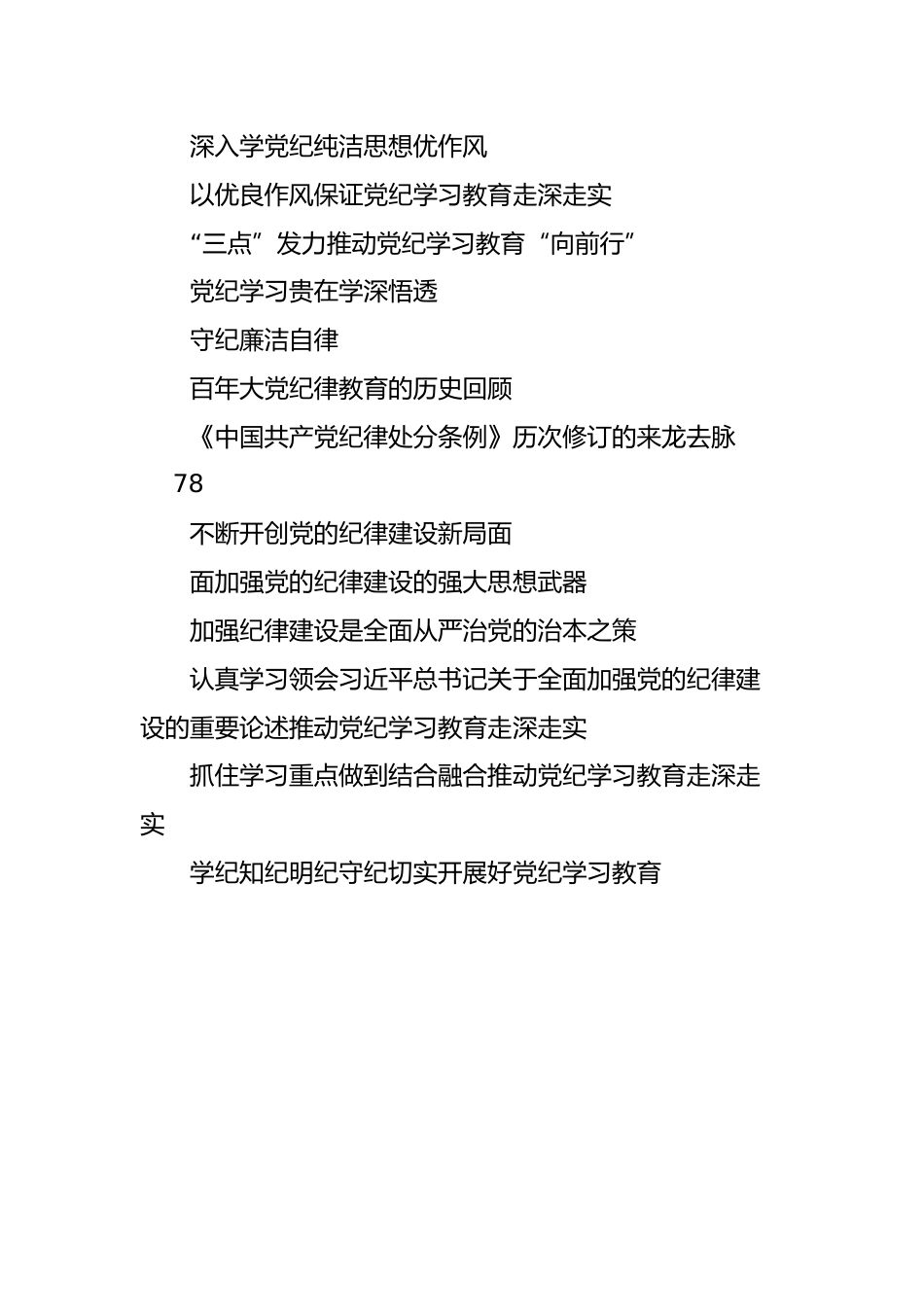 深入学党纪纯洁思想优作风

以优良作风保证党纪学习教育走深走实

“三点”发力推动党纪学习教育“向前行”

党纪学习贵在学深悟透

守纪廉洁自律

百年大党纪律教育的历史回顾

《中国共产党纪律处分条例》历次修订的来龙去脉 78

不断开创党的纪律建设新局面

面加强党的纪律建设的强大思想武器

加强纪律建设是全面从严治党的治本之策

认真学习领会习近平总书记关于全面加强党的纪律建设的重要论述推动党纪学习教育走深走实

抓住学习重点做到结合融合推动党纪学习教育走深走实

学纪知纪明纪守纪切实开展好党纪学习教育